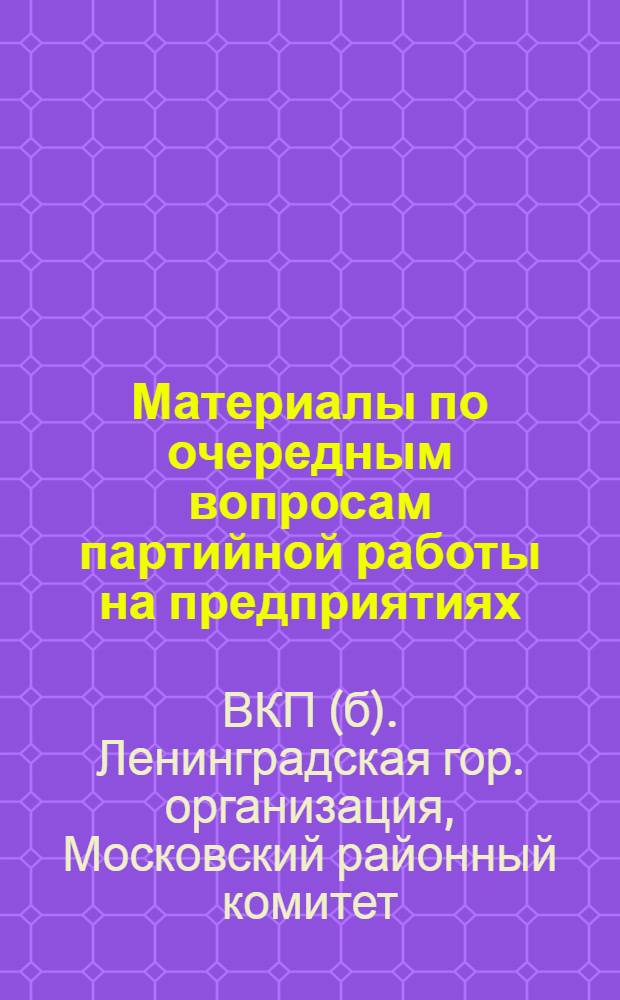 Материалы по очередным вопросам партийной работы на предприятиях

ВКП (б). Ленинградская гор. организация, Московский районный комитет